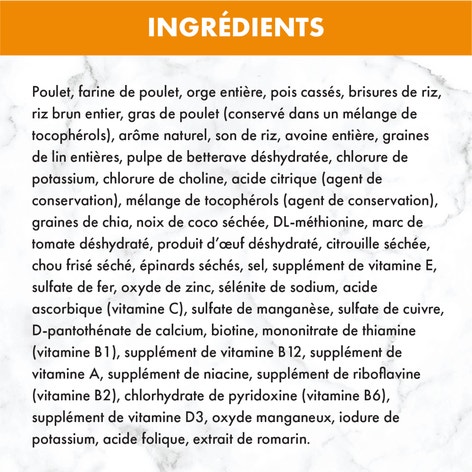 INGRÉDIENTS

Poulet, farine de poulet, orge entière, pois cassés, brisures de riz, riz brun entier, gras de poulet (conservé dans un mélange de tocophérols), arôme naturel, son de riz, avoine entière, graines de lin entières, pulpe de betterave déshydratée, chlorure de potassium, chlorure de choline, acide citrique (agent de conservation), mélange de tocophérols (agent de conservation), graines de chia, noix de coco séchée, DL-méthionine, marc de tomate déshydraté, produit d'œuf déshydraté, citrouille séchée, chou frisé séché, épinards séchés, sel, supplément de vitamine E, sulfate de fer, oxyde de zinc, sélénite de sodium, acide ascorbique (vitamine C), sulfate de manganèse, sulfate de cuivre, D-pantothénate de calcium, biotine, mononitrate de thiamine (vitamine B1), supplément de vitamine B12, supplément de vitamine A, supplément de niacine, supplément de riboflavine (vitamine B2), chlorhydrate de pyridoxine (vitamine B6), supplément de vitamine D3, oxyde manganeux, iodure de potassium, acide folique, extrait de romarin.